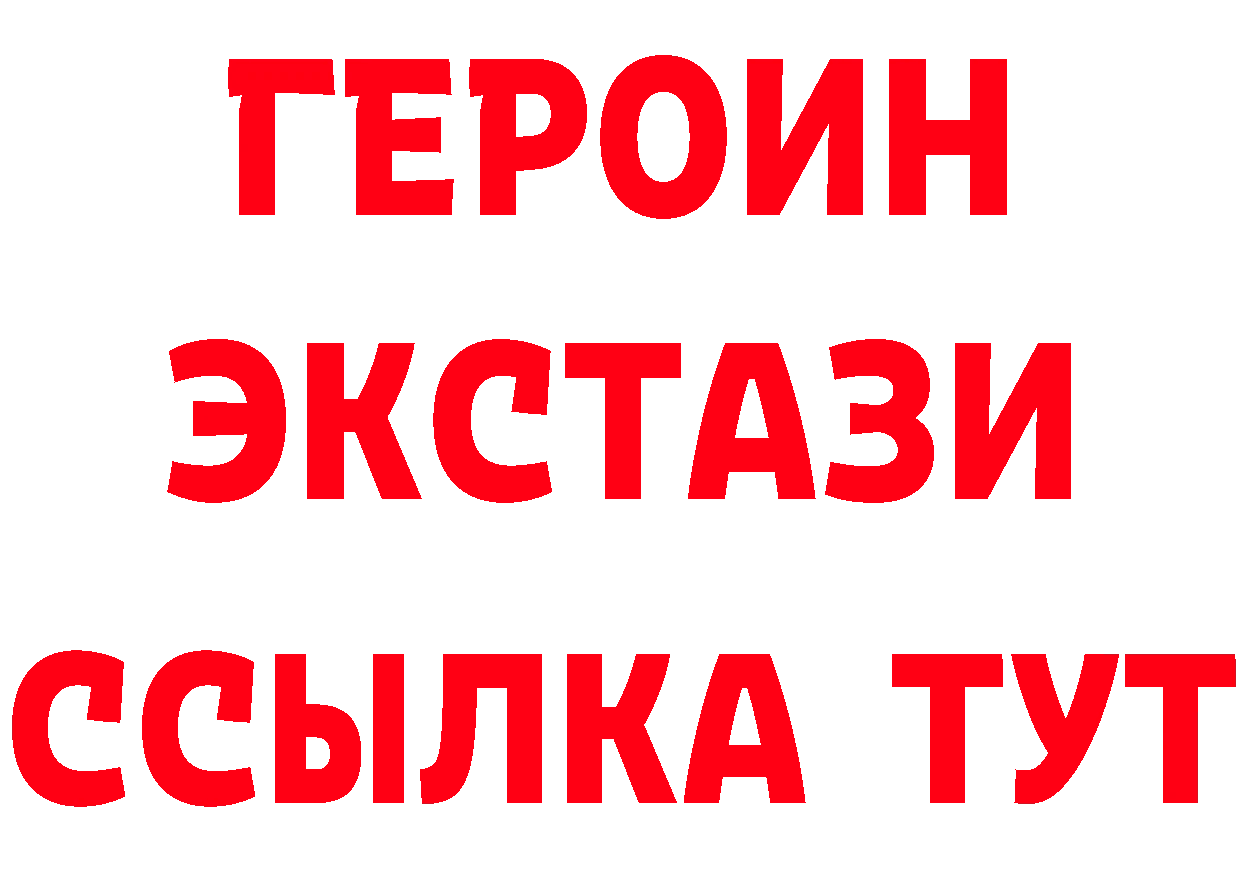 ГЕРОИН ЭКСТАЗИ ССЫЛКА ТУТ